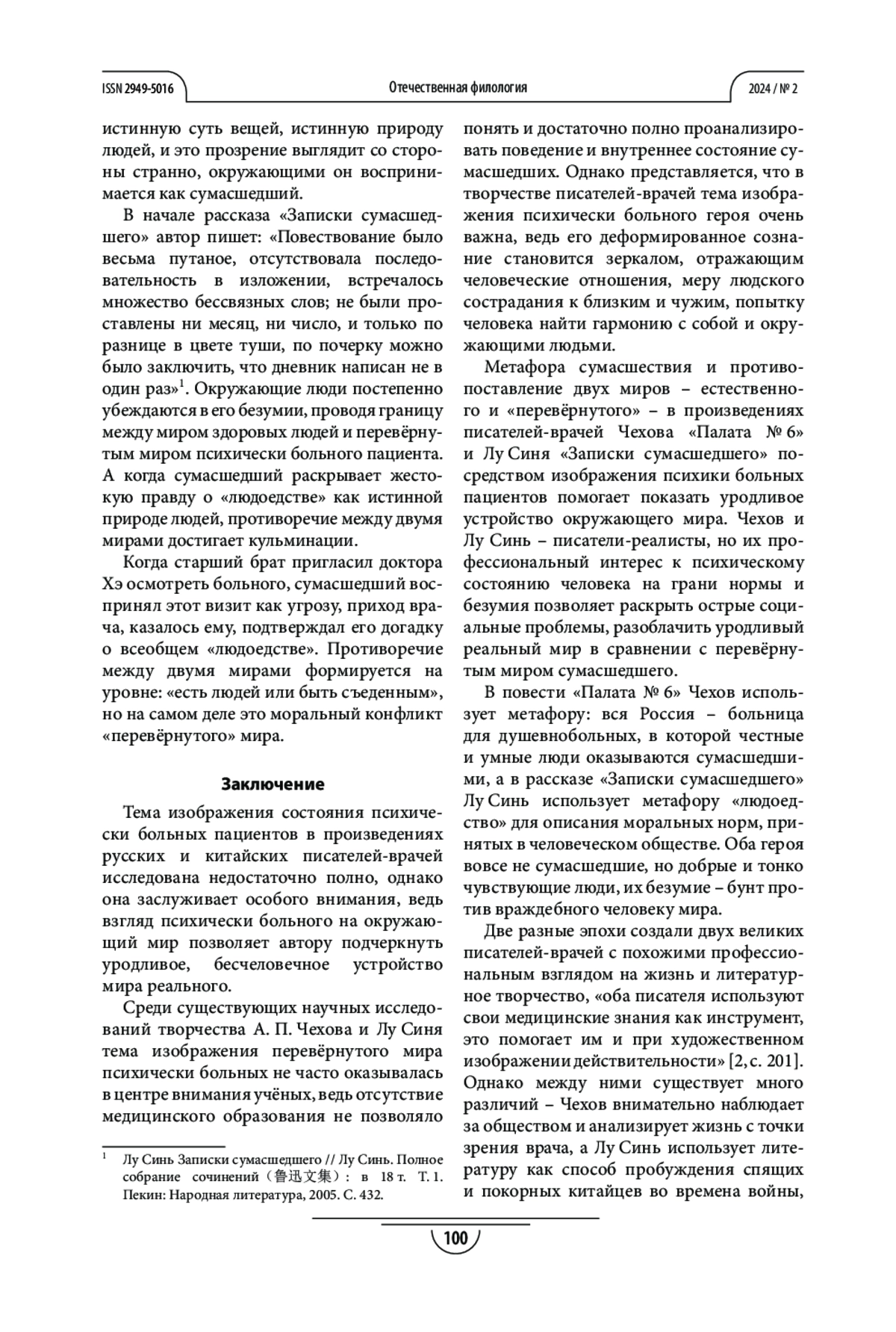 ISSN 2949-5016 Отечественная филология 2024 / № 2

истинную суть вещей, истинную природу людей, и это прозрение выглядит со стороны странно, окружающими он воспринимается как сумасшедший.

В начале рассказа «Записки сумасшедшего» автор пишет: «Повествование было весьма путаное, отсутствовала последовательность в изложении, встречалось множество бессвязных слов; не были проставлены ни месяц, ни число, и только по разнице в цвете туши, по почерку можно было заключить, что дневник написан не в один раз»$^1$. Окружающие люди постепенно убеждаются в его безумии, проводя границу между миром здоровых людей и перевёрнутым миром психически больного пациента. А когда сумасшедший раскрывает жестокую правду о «людоедстве» как истинной природе людей, противоречие между двумя мирами достигает кульминации.

Когда старший брат пригласил доктора Хэ осмотреть больного, сумасшедший воспринял этот визит как угрозу, приход врача, казалось ему, подтверждал его догадку о всеобщем «людоедстве». Противоречие между двумя мирами формируется на уровне: «есть людей или быть съеденным», но на самом деле это моральный конфликт «перевёрнутого» мира.

Заключение

Тема изображения состояния психически больных пациентов в произведениях русских и китайских писателей-врачей исследована недостаточно полно, однако она заслуживает особого внимания, ведь взгляд психически больного на окружающий мир позволяет автору подчеркнуть уродливое, бесчеловечное устройство мира реального.

Среди существующих научных исследований творчества А. П. Чехова и Лу Синя тема изображения перевёрнутого мира психически больных не часто оказывалась в центре внимания учёных, ведь отсутствие медицинского образования не позволяло

$^1$ Лу Синь Записки сумасшедшего // Лу Синь. Полное собрание сочинений（鲁迅文集）: в 18 т. Т. 1. Пекин: Народная литература, 2005. С. 432.

понять и достаточно полно проанализировать поведение и внутреннее состояние сумасшедших. Однако представляется, что в творчестве писателей-врачей тема изображения психически больного героя очень важна, ведь его деформированное сознание становится зеркалом, отражающим человеческие отношения, меру людского сострадания к близким и чужим, попытку человека найти гармонию с собой и окружающими людьми.

Метафора сумасшествия и противопоставление двух миров – естественного и «перевёрнутого» – в произведениях писателей-врачей Чехова «Палата № 6» и Лу Синя «Записки сумасшедшего» посредством изображения психики больных пациентов помогает показать уродливое устройство окружающего мира. Чехов и Лу Синь – писатели-реалисты, но их профессиональный интерес к психическому состоянию человека на грани нормы и безумия позволяет раскрыть острые социальные проблемы, разоблачить уродливый реальный мир в сравнении с перевёрнутым миром сумасшедшего.

В повести «Палата № 6» Чехов использует метафору: вся Россия – больница для душевнобольных, в которой честные и умные люди оказываются сумасшедшими, а в рассказе «Записки сумасшедшего» Лу Синь использует метафору «людоедство» для описания моральных норм, принятых в человеческом обществе. Оба героя вовсе не сумасшедшие, но добрые и тонко чувствующие люди, их безумие – бунт против враждебного человеку мира.

Две разные эпохи создали двух великих писателей-врачей с похожими профессиональным взглядом на жизнь и литературное творчество, «оба писателя используют свои медицинские знания как инструмент, это помогает им и при художественном изображении действительности» [2, с. 201]. Однако между ними существует много различий – Чехов внимательно наблюдает за обществом и анализирует жизнь с точки зрения врача, а Лу Синь использует литературу как способ пробуждения спящих и покорных китайцев во времена войны,

100